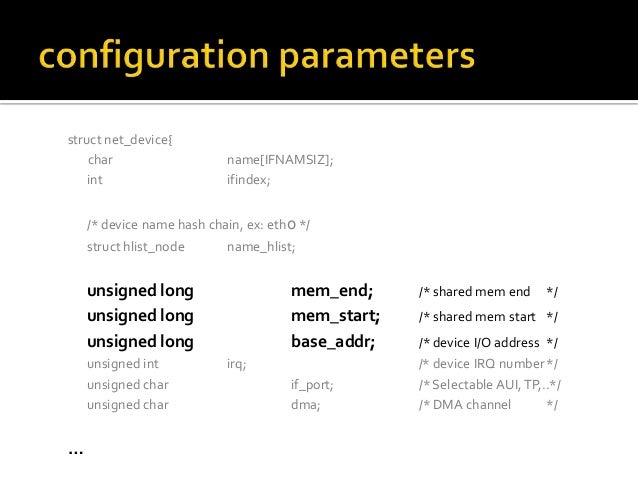 configuration parameters

struct net_device{
char name[IFNAMSIZ];
int ifindex;

/* device name hash chain, ex: eth0 */
struct hlist_node name_hlist;

unsigned long mem_end; /* shared mem end */
unsigned long mem_start; /* shared mem start */
unsigned long base_addr; /* device I/O address */
unsigned int irq; /* device IRQ number*/
unsigned char if_port; /* Selectable AUI, TP,..*/
unsigned char dma; /* DMA channel */

…